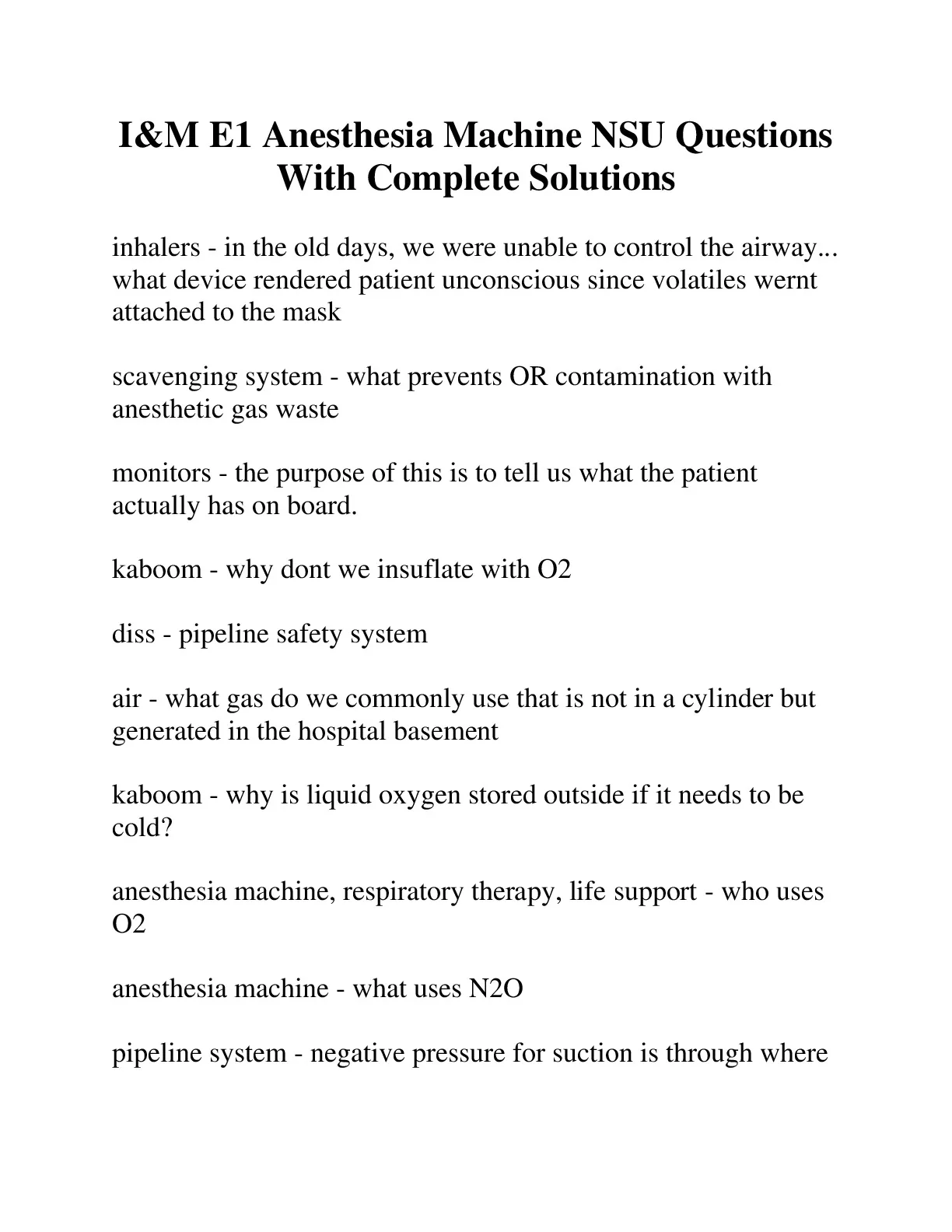 I&M E1 Anesthesia Machine NSU Questions With Complete Solutions

inhalers - in the old days, we were unable to control the airway... what device rendered patient unconscious since volatiles wernt attached to the mask

scavenging system - what prevents OR contamination with anesthetic gas waste

monitors - the purpose of this is to tell us what the patient actually has on board.

kaboom - why dont we insuflate with O2

diss - pipeline safety system

air - what gas do we commonly use that is not in a cylinder but generated in the hospital basement

kaboom - why is liquid oxygen stored outside if it needs to be cold?

anesthesia machine, respiratory therapy, life support - who uses O2

anesthesia machine - what uses N2O

pipeline system - negative pressure for suction is through where